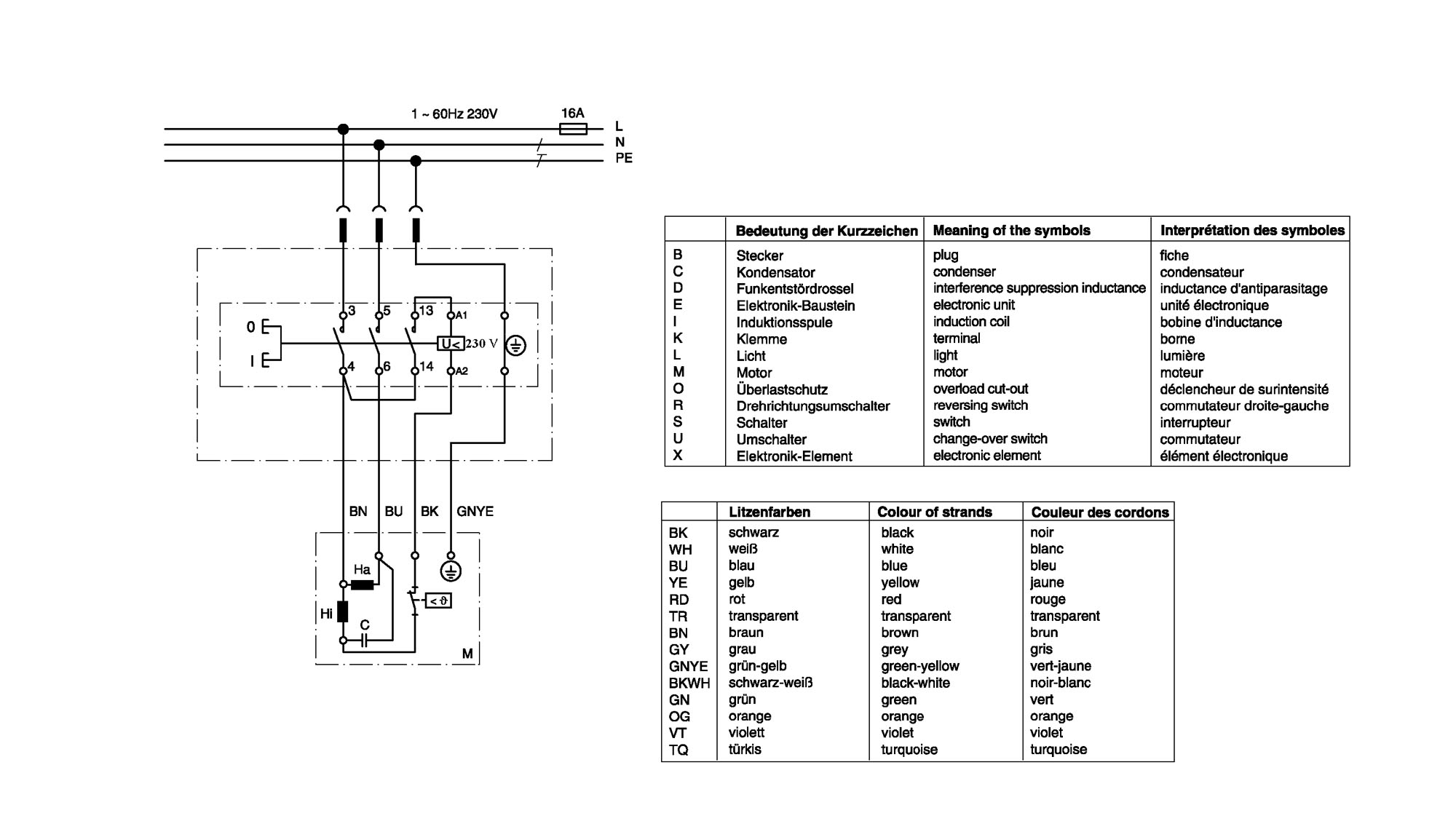 1 ~ 60Hz 230V

16A

L

N

PE

0

I

3

5

13

A1

U<

230 V

4

6

14

A2

BN

BU

BK

GNYE

Ha

Hi

C

< ϑ

M

| | Bedeutung der Kurzzeichen | Meaning of the symbols | Interprétation des symboles |
|---|---|---|---|
| B | Stecker | plug | fiche |
| C | Kondensator | condenser | condensateur |
| D | Funkentstördrossel | interference suppression inductance | inductance d'antiparasitage |
| E | Elektronik-Baustein | electronic unit | unité électronique |
| I | Induktionsspule | induction coil | bobine d'inductance |
| K | Klemme | terminal | borne |
| L | Licht | light | lumière |
| M | Motor | motor | moteur |
| O | Überlastschutz | overload cut-out | déclencheur de surintensité |
| R | Drehrichtungsumschalter | reversing switch | commutateur droite-gauche |
| S | Schalter | switch | interrupteur |
| U | Umschalter | change-over switch | commutateur |
| X | Elektronik-Element | electronic element | élément électronique |

| | Litzenfarben | Colour of strands | Couleur des cordons |
|---|---|---|---|
| BK | schwarz | black | noir |
| WH | weiß | white | blanc |
| BU | blau | blue | bleu |
| YE | gelb | yellow | jaune |
| RD | rot | red | rouge |
| TR | transparent | transparent | transparent |
| BN | braun | brown | brun |
| GY | grau | grey | gris |
| GNYE | grün-gelb | green-yellow | vert-jaune |
| BKWH | schwarz-weiß | black-white | noir-blanc |
| GN | grün | green | vert |
| OG | orange | orange | orange |
| VT | violett | violet | violet |
| TQ | türkis | turquoise | turquoise |